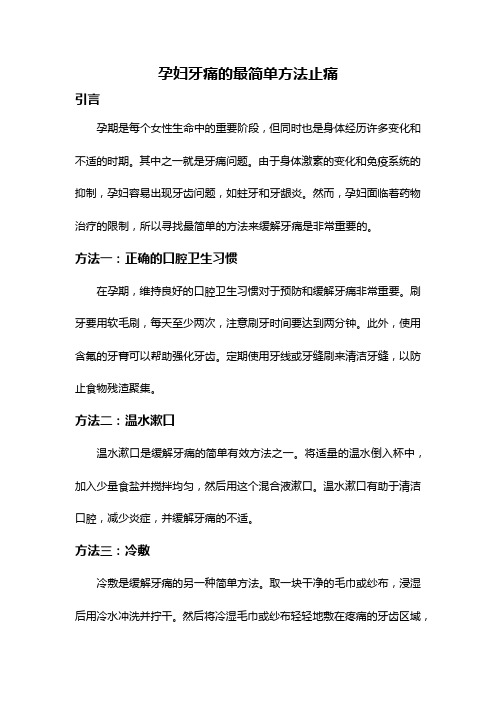 孕妇牙痛的最简单方法止痛

引言

孕期是每个女性生命中的重要阶段，但同时也是身体经历许多变化和不适的时期。其中之一就是牙痛问题。由于身体激素的变化和免疫系统的抑制，孕妇容易出现牙齿问题，如蛀牙和牙龈炎。然而，孕妇面临着药物治疗的限制，所以寻找最简单的方法来缓解牙痛是非常重要的。

方法一：正确的口腔卫生习惯

在孕期，维持良好的口腔卫生习惯对于预防和缓解牙痛非常重要。刷牙要用软毛刷，每天至少两次，注意刷牙时间要达到两分钟。此外，使用含氟的牙膏可以帮助强化牙齿。定期使用牙线或牙缝刷来清洁牙缝，以防止食物残渣聚集。

方法二：温水漱口

温水漱口是缓解牙痛的简单有效方法之一。将适量的温水倒入杯中，加入少量食盐并搅拌均匀，然后用这个混合液漱口。温水漱口有助于清洁口腔，减少炎症，并缓解牙痛的不适。

方法三：冷敷

冷敷是缓解牙痛的另一种简单方法。取一块干净的毛巾或纱布，浸湿后用冷水冲洗并拧干。然后将冷湿毛巾或纱布轻轻地敷在疼痛的牙齿区域，